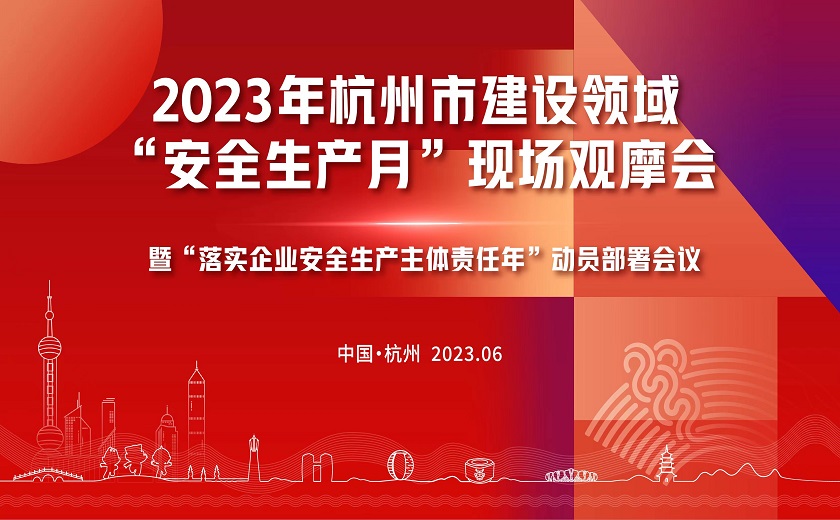 2023年杭州市建设领域
“安全生产月”现场观摩会

暨“落实企业安全生产主体责任年”动员部署会议

中国·杭州 2023.06